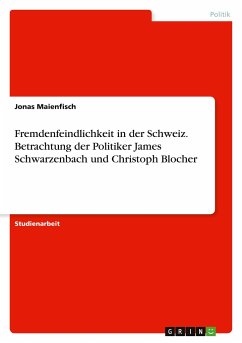 Politik

Jonas Maienfisch

Fremdenfeindlichkeit in der Schweiz. Betrachtung der Politiker James Schwarzenbach und Christoph Blocher

Studienarbeit

GRIN